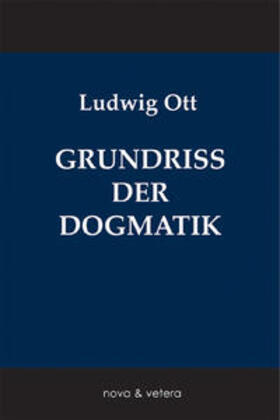 Ludwig Ott

GRUNDRISS
DER
DOGMATIK

nova & vetera